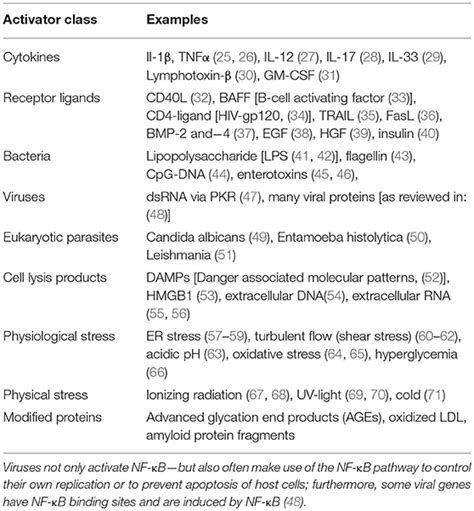 | Activator class | Examples |
|---|---|
| Cytokines | Il-1β, TNFα (25, 26), IL-12 (27), IL-17 (28), IL-33 (29), Lymphotoxin-β (30), GM-CSF (31) |
| Receptor ligands | CD40L (32), BAFF [B-cell activating factor (33)], CD4-ligand [HIV-gp120, (34)], TRAIL (35), FasL (36), BMP-2 and−4 (37), EGF (38), HGF (39), insulin (40) |
| Bacteria | Lipopolysaccharide [LPS (41, 42)], flagellin (43), CpG-DNA (44), enterotoxins (45, 46), |
| Viruses | dsRNA via PKR (47), many viral proteins [as reviewed in: (48)] |
| Eukaryotic parasites | Candida albicans (49), Entamoeba histolytica (50), Leishmania (51) |
| Cell lysis products | DAMPs [Danger associated molecular patterns, (52)], HMGB1 (53), extracellular DNA(54), extracellular RNA (55, 56) |
| Physiological stress | ER stress (57–59), turbulent flow (shear stress) (60–62), acidic pH (63), oxidative stress (64, 65), hyperglycemia (66) |
| Physical stress | Ionizing radiation (67, 68), UV-light (69, 70), cold (71) |
| Modified proteins | Advanced glycation end products (AGEs), oxidized LDL, amyloid protein fragments |

Viruses not only activate NF-κB—but also often make use of the NF-κB pathway to control their own replication or to prevent apoptosis of host cells; furthermore, some viral genes have NF-κB binding sites and are induced by NF-κB (48).